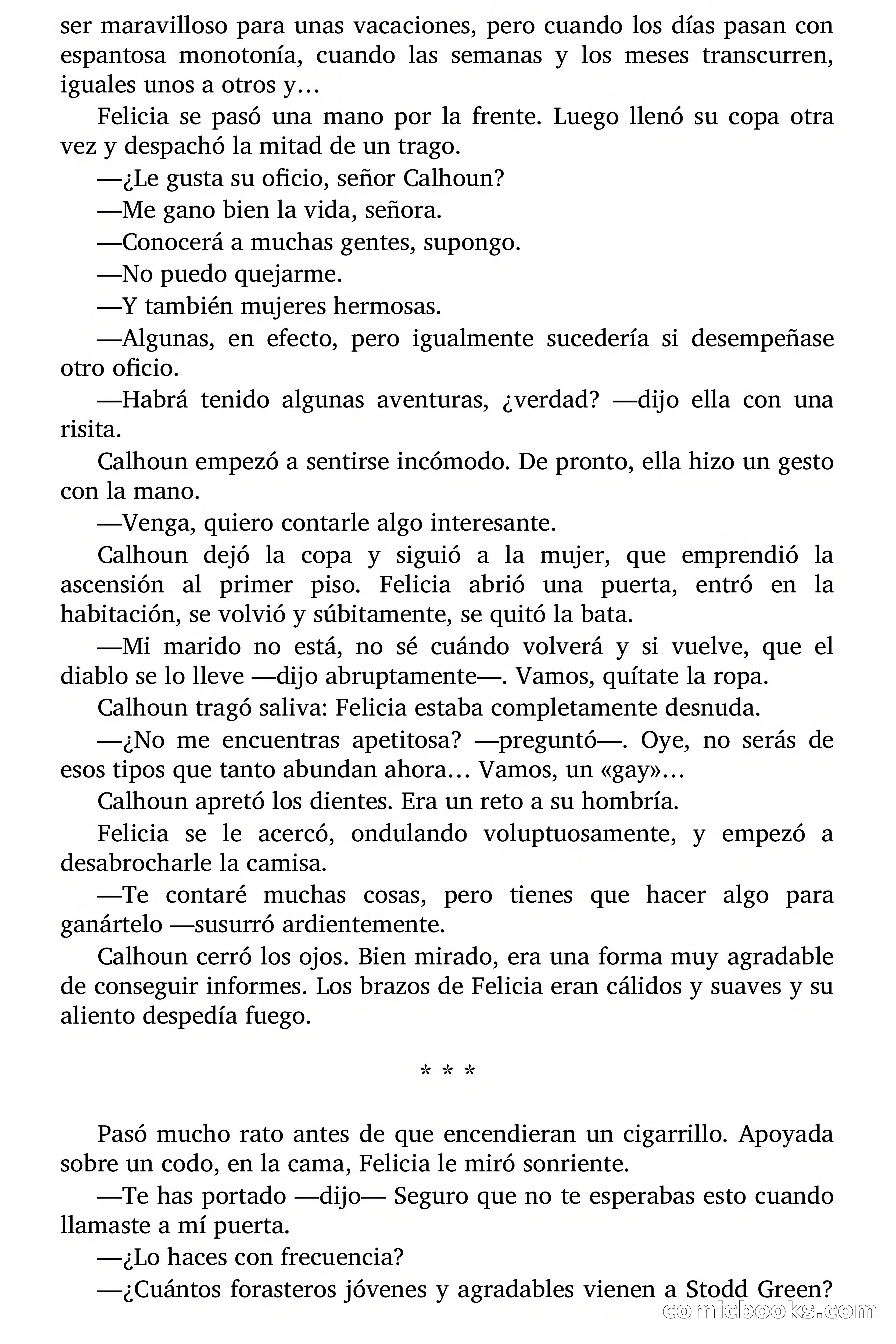 ser maravilloso para unas vacaciones, pero cuando los días pasan con espantosa monotonía, cuando las semanas y los meses transcurren, iguales unos a otros y…

Felicia se pasó una mano por la frente. Luego llenó su copa otra vez y despachó la mitad de un trago.

—¿Le gusta su oficio, señor Calhoun?

—Me gano bien la vida, señora.

—Conocerá a muchas gentes, supongo.

—No puedo quejarme.

—Y también mujeres hermosas.

—Algunas, en efecto, pero igualmente sucedería si desempeñase otro oficio.

—Habrá tenido algunas aventuras, ¿verdad? —dijo ella con una risita.

Calhoun empezó a sentirse incómodo. De pronto, ella hizo un gesto con la mano.

—Venga, quiero contarle algo interesante.

Calhoun dejó la copa y siguió a la mujer, que emprendió la ascensión al primer piso. Felicia abrió una puerta, entró en la habitación, se volvió y súbitamente, se quitó la bata.

—Mi marido no está, no sé cuándo volverá y si vuelve, que el diablo se lo lleve —dijo abruptamente—. Vamos, quítate la ropa.

Calhoun tragó saliva: Felicia estaba completamente desnuda.

—¿No me encuentras apetitosa? —preguntó—. Oye, no serás de esos tipos que tanto abundan ahora… Vamos, un «gay»…

Calhoun apretó los dientes. Era un reto a su hombría.

Felicia se le acercó, ondulando voluptuosamente, y empezó a desabrocharle la camisa.

—Te contaré muchas cosas, pero tienes que hacer algo para ganártelo —susurró ardientemente.

Calhoun cerró los ojos. Bien mirado, era una forma muy agradable de conseguir informes. Los brazos de Felicia eran cálidos y suaves y su aliento despedía fuego.

* * *

Pasó mucho rato antes de que encendieran un cigarrillo. Apoyada sobre un codo, en la cama, Felicia le miró sonriente.

—Te has portado —dijo— Seguro que no te esperabas esto cuando llamaste a mí puerta.

—¿Lo haces con frecuencia?

—¿Cuántos forasteros jóvenes y agradables vienen a Stodd Green?

comicbooks.com